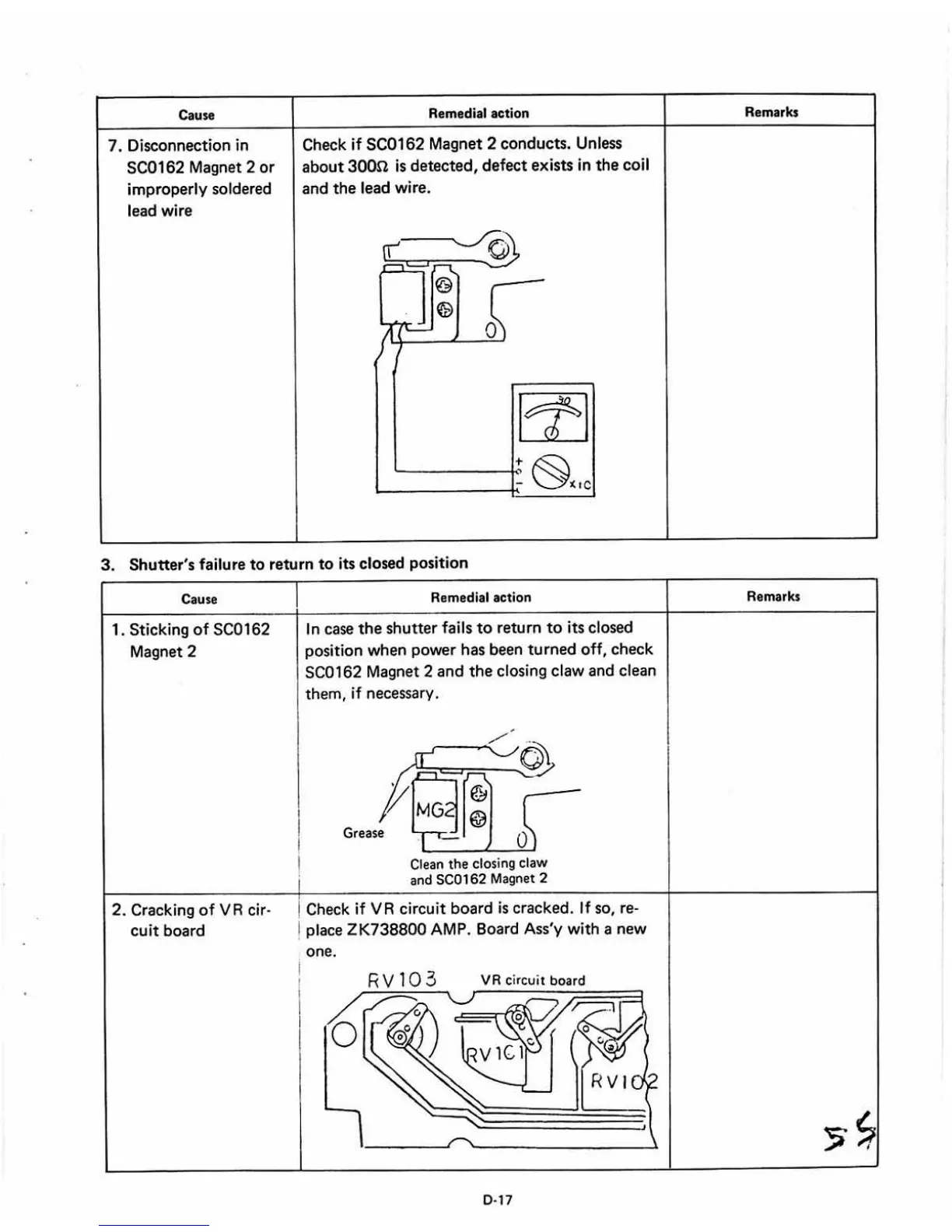 | Cause | Remedial action | Remarks |
|---|---|---|
| 7. Disconnection in SC0162 Magnet 2 or improperly soldered lead wire | Check if SC0162 Magnet 2 conducts. Unless about 300Ω is detected, defect exists in the coil and the lead wire. 30 + − X10 | |

3. Shutter's failure to return to its closed position

| Cause | Remedial action | Remarks |
|---|---|---|
| 1. Sticking of SC0162 Magnet 2 | In case the shutter fails to return to its closed position when power has been turned off, check SC0162 Magnet 2 and the closing claw and clean them, if necessary. MG2 Grease Clean the closing claw and SC0162 Magnet 2 | |
| 2. Cracking of VR circuit board | Check if VR circuit board is cracked. If so, replace ZK738800 AMP. Board Ass'y with a new one. RV103 VR circuit board RV101 RV102 | 55 |

D-17